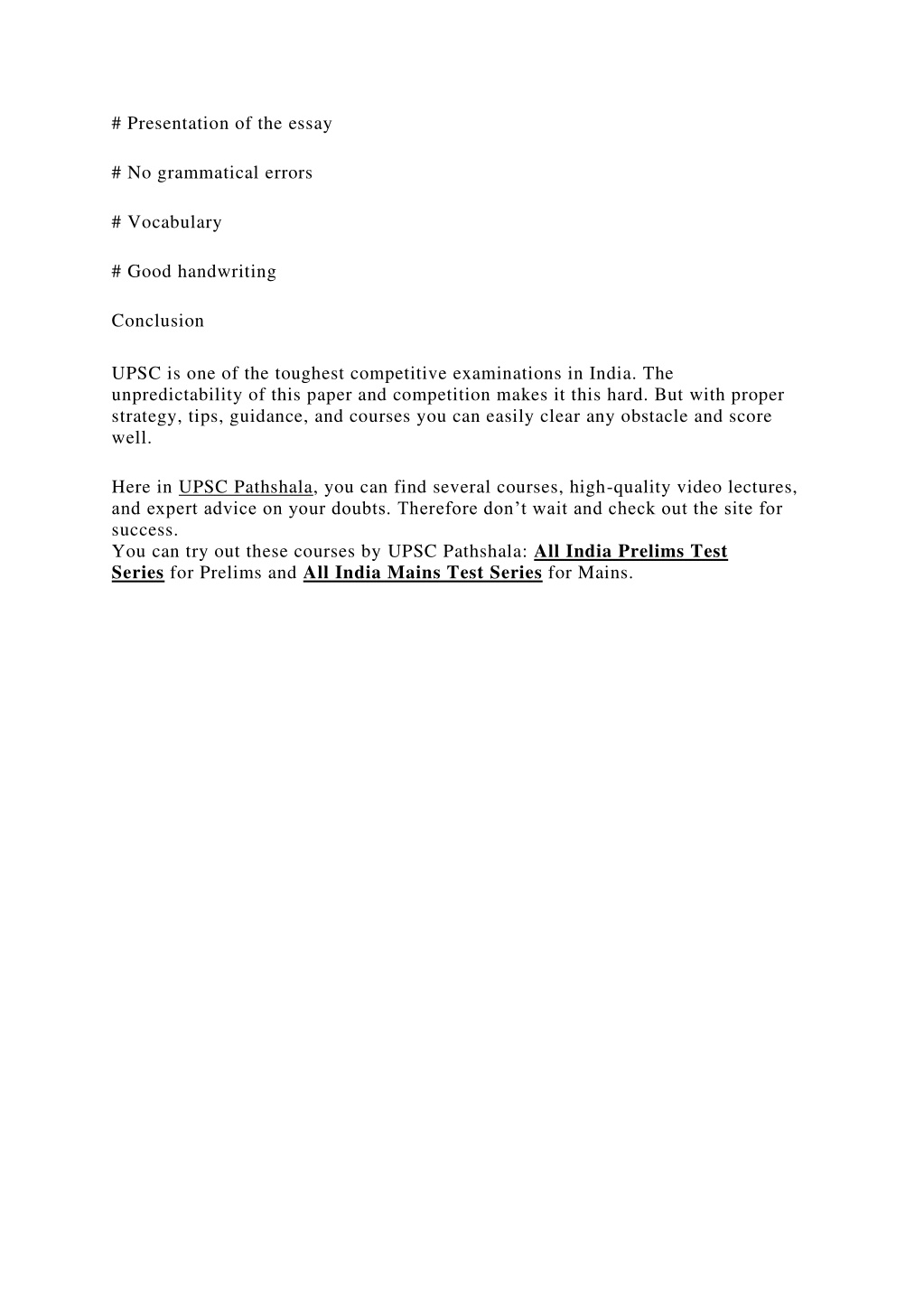 # Presentation of the essay

# No grammatical errors

# Vocabulary

# Good handwriting

Conclusion

UPSC is one of the toughest competitive examinations in India. The unpredictability of this paper and competition makes it this hard. But with proper strategy, tips, guidance, and courses you can easily clear any obstacle and score well.

Here in UPSC Pathshala, you can find several courses, high-quality video lectures, and expert advice on your doubts. Therefore don't wait and check out the site for success.
You can try out these courses by UPSC Pathshala: All India Prelims Test Series for Prelims and All India Mains Test Series for Mains.